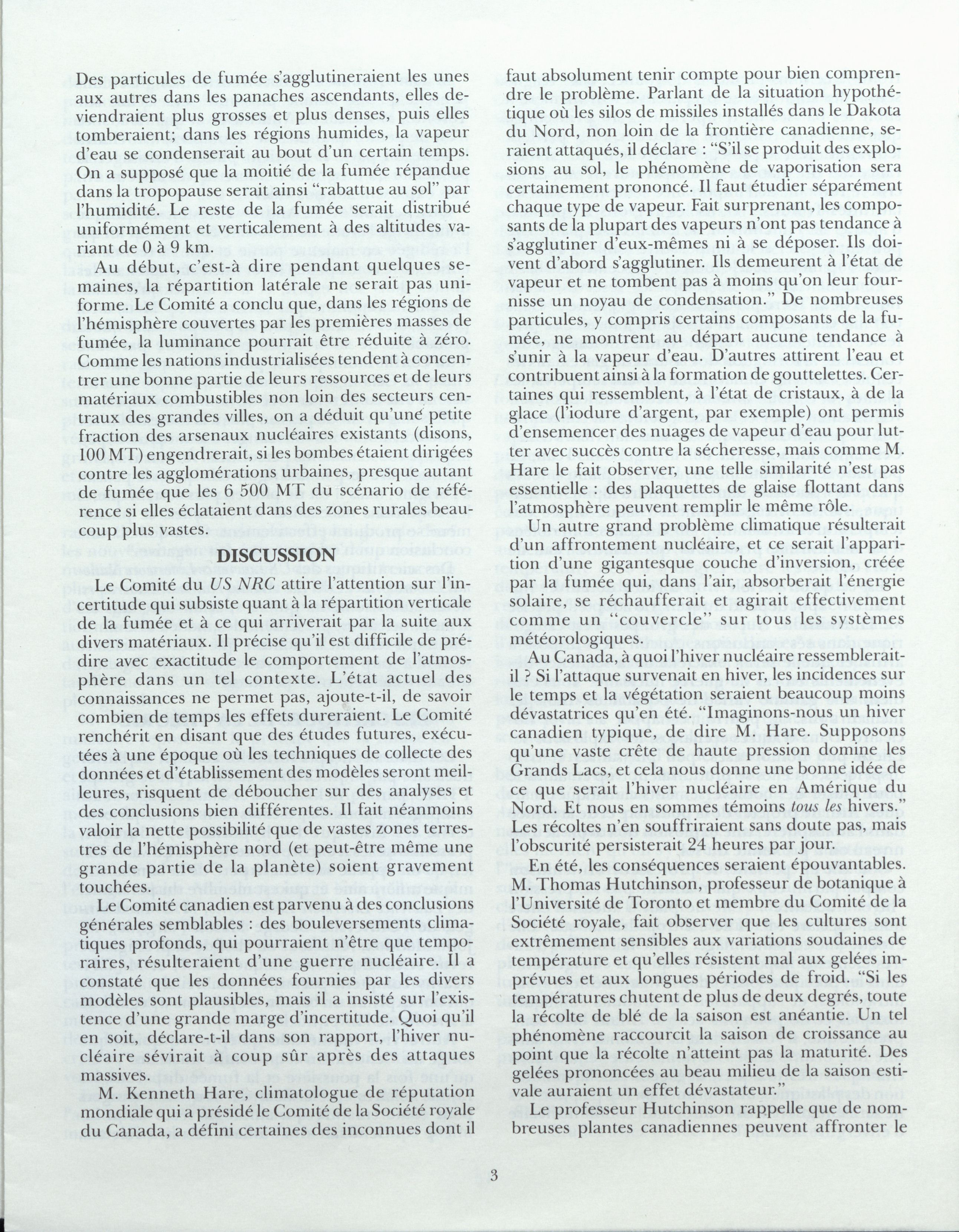 Des particules de fumée s'agglutineraient les unes aux autres dans les panaches ascendants, elles deviendraient plus grosses et plus denses, puis elles tomberaient; dans les régions humides, la vapeur d'eau se condenserait au bout d'un certain temps. On a supposé que la moitié de la fumée répandue dans la tropopause serait ainsi "rabattue au sol" par l'humidité. Le reste de la fumée serait distribué uniformément et verticalement à des altitudes variant de 0 à 9 km.

Au début, c'est-à dire pendant quelques semaines, la répartition latérale ne serait pas uniforme. Le Comité a conclu que, dans les régions de l'hémisphère couvertes par les premières masses de fumée, la luminance pourrait être réduite à zéro. Comme les nations industrialisées tendent à concentrer une bonne partie de leurs ressources et de leurs matériaux combustibles non loin des secteurs centraux des grandes villes, on a déduit qu'une petite fraction des arsenaux nucléaires existants (disons, 100 MT) engendrerait, si les bombes étaient dirigées contre les agglomérations urbaines, presque autant de fumée que les 6 500 MT du scénario de référence si elles éclataient dans des zones rurales beaucoup plus vastes.

DISCUSSION

Le Comité du US NRC attire l'attention sur l'incertitude qui subsiste quant à la répartition verticale de la fumée et à ce qui arriverait par la suite aux divers matériaux. Il précise qu'il est difficile de prédire avec exactitude le comportement de l'atmosphère dans un tel contexte. L'état actuel des connaissances ne permet pas, ajoute-t-il, de savoir combien de temps les effets dureraient. Le Comité renchérit en disant que des études futures, exécutées à une époque où les techniques de collecte des données et d'établissement des modèles seront meilleures, risquent de déboucher sur des analyses et des conclusions bien différentes. Il fait néanmoins valoir la nette possibilité que de vastes zones terrestres de l'hémisphère nord (et peut-être même une grande partie de la planète) soient gravement touchées.

Le Comité canadien est parvenu à des conclusions générales semblables : des bouleversements climatiques profonds, qui pourraient n'être que temporaires, résulteraient d'une guerre nucléaire. Il a constaté que les données fournies par les divers modèles sont plausibles, mais il a insisté sur l'existence d'une grande marge d'incertitude. Quoi qu'il en soit, déclare-t-il dans son rapport, l'hiver nucléaire sévirait à coup sûr après des attaques massives.

M. Kenneth Hare, climatologue de réputation mondiale qui a présidé le Comité de la Société royale du Canada, a défini certaines des inconnues dont il faut absolument tenir compte pour bien comprendre le problème. Parlant de la situation hypothétique où les silos de missiles installés dans le Dakota du Nord, non loin de la frontière canadienne, seraient attaqués, il déclare : "S'il se produit des explosions au sol, le phénomène de vaporisation sera certainement prononcé. Il faut étudier séparément chaque type de vapeur. Fait surprenant, les composants de la plupart des vapeurs n'ont pas tendance à s'agglutiner d'eux-mêmes ni à se déposer. Ils doivent d'abord s'agglutiner. Ils demeurent à l'état de vapeur et ne tombent pas à moins qu'on leur fournisse un noyau de condensation." De nombreuses particules, y compris certains composants de la fumée, ne montrent au départ aucune tendance à s'unir à la vapeur d'eau. D'autres attirent l'eau et contribuent ainsi à la formation de gouttelettes. Certaines qui ressemblent, à l'état de cristaux, à de la glace (l'iodure d'argent, par exemple) ont permis d'ensemencer des nuages de vapeur d'eau pour lutter avec succès contre la sécheresse, mais comme M. Hare le fait observer, une telle similarité n'est pas essentielle : des plaquettes de glaise flottant dans l'atmosphère peuvent remplir le même rôle.

Un autre grand problème climatique résulterait d'un affrontement nucléaire, et ce serait l'apparition d'une gigantesque couche d'inversion, créée par la fumée qui, dans l'air, absorberait l'énergie solaire, se réchaufferait et agirait effectivement comme un "couvercle" sur tous les systèmes météorologiques.

Au Canada, à quoi l'hiver nucléaire ressemblerait-il ? Si l'attaque survenait en hiver, les incidences sur le temps et la végétation seraient beaucoup moins dévastatrices qu'en été. "Imaginons-nous un hiver canadien typique, de dire M. Hare. Supposons qu'une vaste crête de haute pression domine les Grands Lacs, et cela nous donne une bonne idée de ce que serait l'hiver nucléaire en Amérique du Nord. Et nous en sommes témoins tous les hivers." Les récoltes n'en souffriraient sans doute pas, mais l'obscurité persisterait 24 heures par jour.

En été, les conséquences seraient épouvantables. M. Thomas Hutchinson, professeur de botanique à l'Université de Toronto et membre du Comité de la Société royale, fait observer que les cultures sont extrêmement sensibles aux variations soudaines de température et qu'elles résistent mal aux gelées imprévues et aux longues périodes de froid. "Si les températures chutent de plus de deux degrés, toute la récolte de blé de la saison est anéantie. Un tel phénomène raccourcit la saison de croissance au point que la récolte n'atteint pas la maturité. Des gelées prononcées au beau milieu de la saison estivale auraient un effet dévastateur."

Le professeur Hutchinson rappelle que de nombreuses plantes canadiennes peuvent affronter le

3